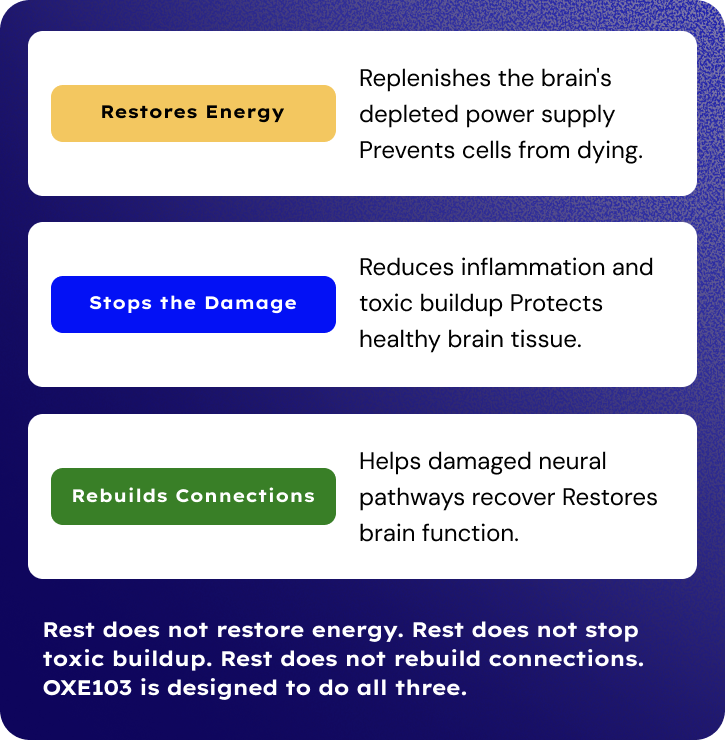 Restores Energy

Replenishes the brain's depleted power supply Prevents cells from dying.

Stops the Damage

Reduces inflammation and toxic buildup Protects healthy brain tissue.

Rebuilds Connections

Helps damaged neural pathways recover Restores brain function.

Rest does not restore energy. Rest does not stop toxic buildup. Rest does not rebuild connections. OXE103 is designed to do all three.